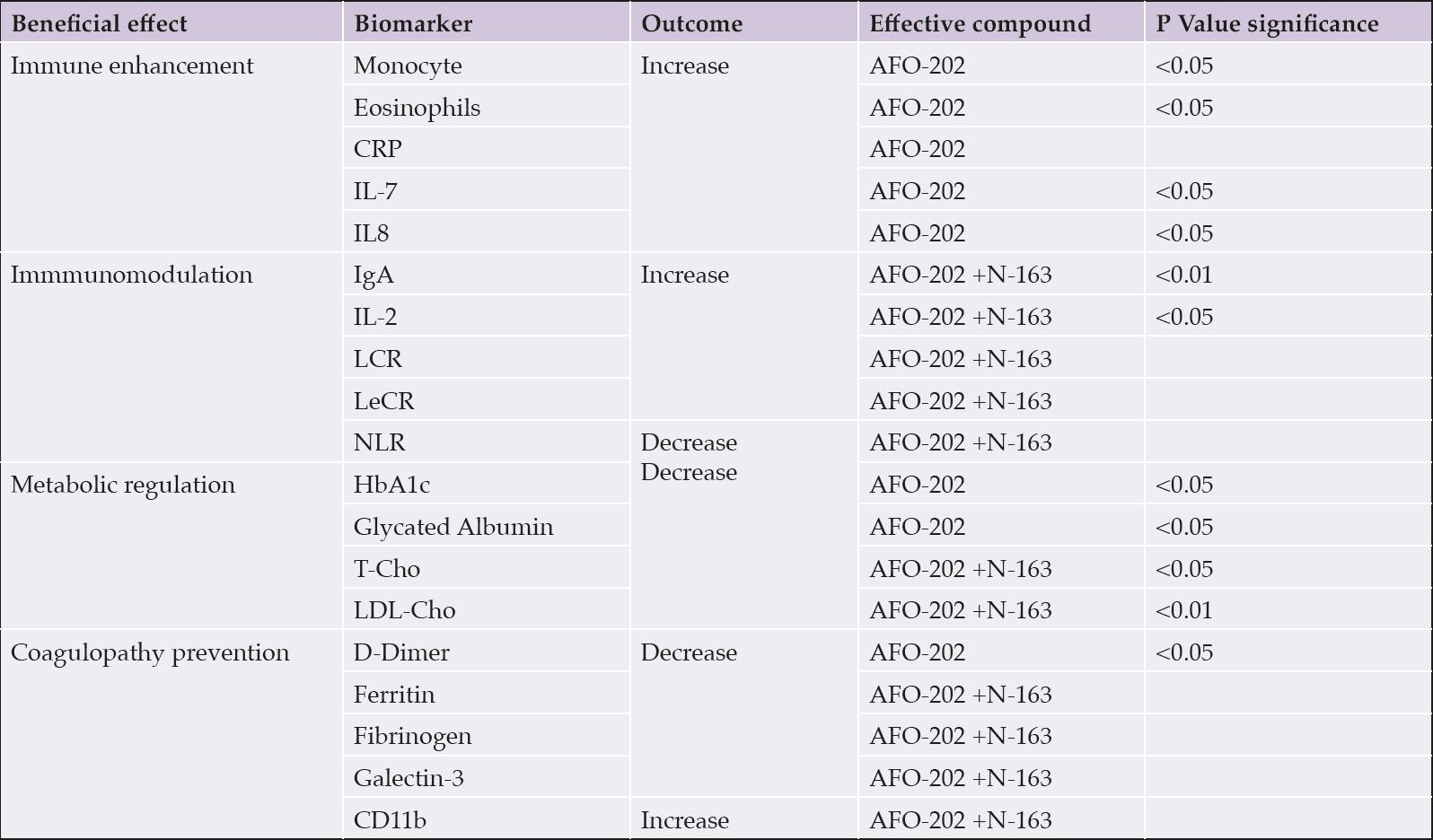 | Beneficial effect | Biomarker | Outcome | Effective compound | P Value significance |
|---|---|---|---|---|
| Immune enhancement | Monocyte | Increase | AFO-202 | <0.05 |
| | Eosinophils | | AFO-202 | <0.05 |
| | CRP | | AFO-202 | |
| | IL-7 | | AFO-202 | <0.05 |
| | IL8 | | AFO-202 | <0.05 |
| Immmunomodulation | IgA | Increase | AFO-202 +N-163 | <0.01 |
| | IL-2 | | AFO-202 +N-163 | <0.05 |
| | LCR | | AFO-202 +N-163 | |
| | LeCR | | AFO-202 +N-163 | |
| | NLR | Decrease | AFO-202 +N-163 | |
| Metabolic regulation | HbA1c | Decrease | AFO-202 | <0.05 |
| | Glycated Albumin | | AFO-202 | <0.05 |
| | T-Cho | | AFO-202 +N-163 | <0.05 |
| | LDL-Cho | | AFO-202 +N-163 | <0.01 |
| Coagulopathy prevention | D-Dimer | Decrease | AFO-202 | <0.05 |
| | Ferritin | | AFO-202 +N-163 | |
| | Fibrinogen | | AFO-202 +N-163 | |
| | Galectin-3 | | AFO-202 +N-163 | |
| | CD11b | Increase | AFO-202 +N-163 | |